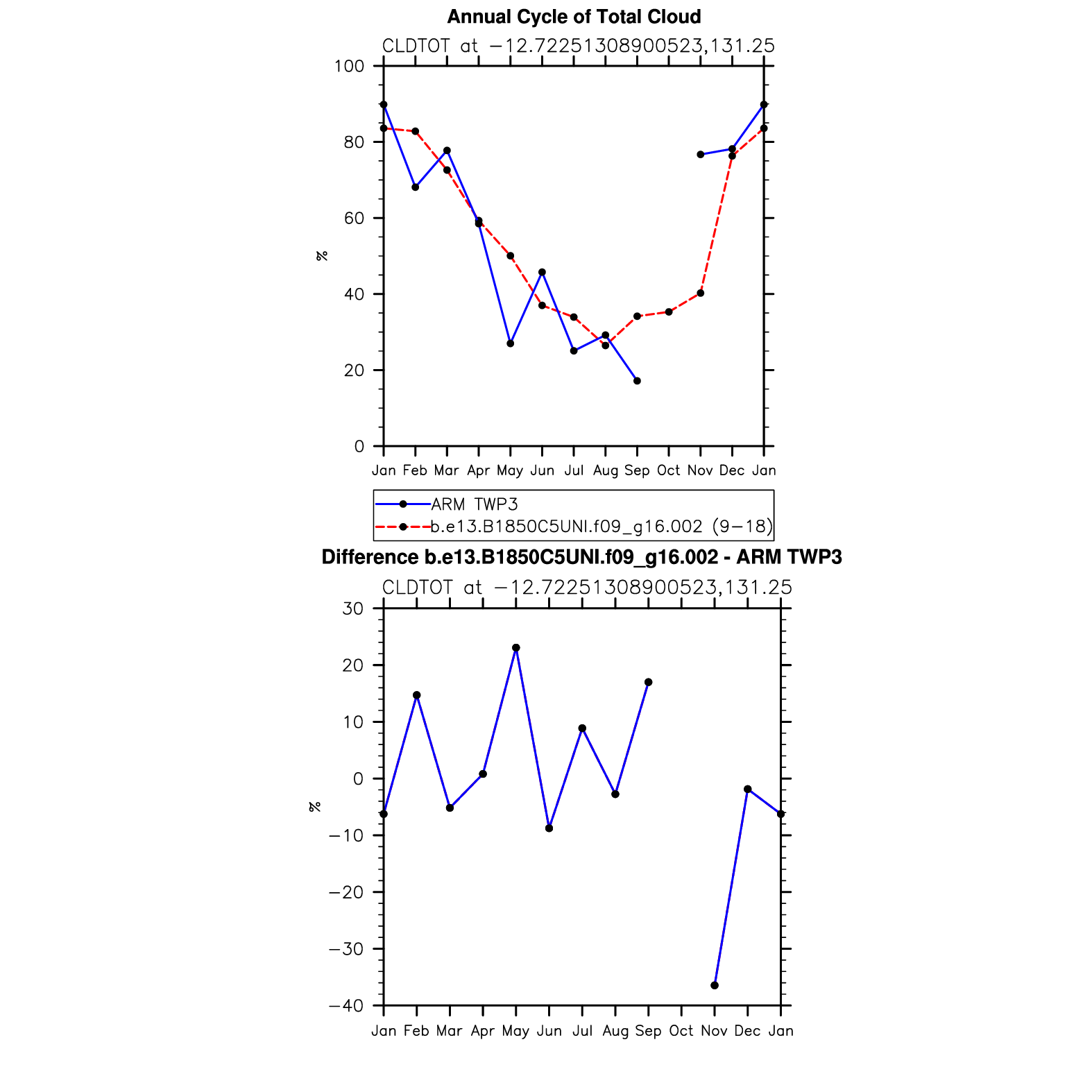 Annual Cycle of Total Cloud

CLDTOT at −12.72251308900523,131.25

100
80
60
40
20
0

%

Jan Feb Mar Apr May Jun Jul Aug Sep Oct Nov Dec Jan

ARM TWP3
b.e13.B1850C5UNI.f09_g16.002 (9−18)

Difference b.e13.B1850C5UNI.f09_g16.002 - ARM TWP3

CLDTOT at −12.72251308900523,131.25

30
20
10
0
−10
−20
−30
−40

%

Jan Feb Mar Apr May Jun Jul Aug Sep Oct Nov Dec Jan